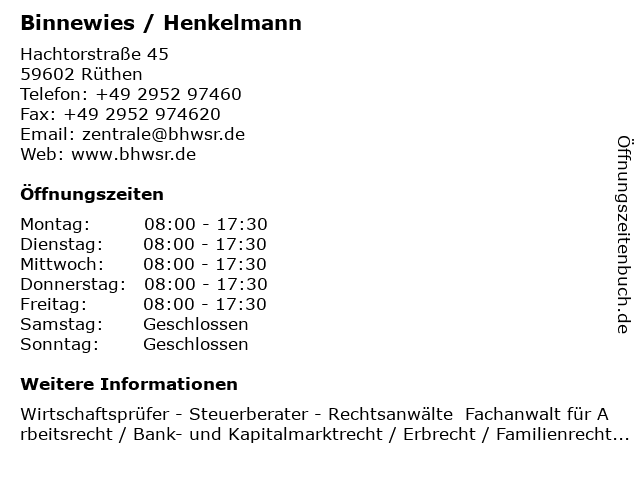 Binnewies / Henkelmann

Hachtorstraße 45
59602 Rüthen
Telefon: +49 2952 97460
Fax: +49 2952 974620
Email: zentrale@bhwsr.de
Web: www.bhwsr.de

Öffnungszeiten

Montag: 08:00 - 17:30
Dienstag: 08:00 - 17:30
Mittwoch: 08:00 - 17:30
Donnerstag: 08:00 - 17:30
Freitag: 08:00 - 17:30
Samstag: Geschlossen
Sonntag: Geschlossen

Weitere Informationen

Wirtschaftsprüfer - Steuerberater - Rechtsanwälte Fachanwalt für Arbeitsrecht / Bank- und Kapitalmarktrecht / Erbrecht / Familienrecht...

Öffnungszeitenbuch.de